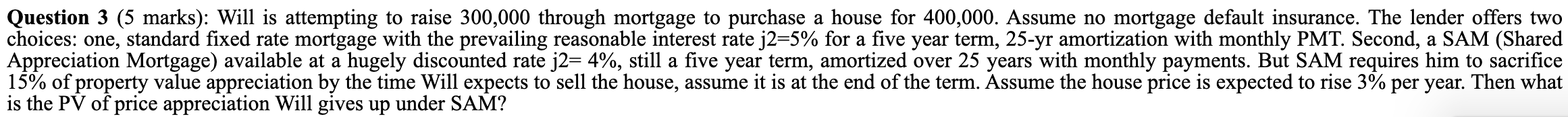 **Question 3** (5 marks): Will is attempting to raise 300,000 through mortgage to purchase a house for 400,000. Assume no mortgage default insurance. The lender offers two choices: one, standard fixed rate mortgage with the prevailing reasonable interest rate j2=5% for a five year term, 25-yr amortization with monthly PMT. Second, a SAM (Shared Appreciation Mortgage) available at a hugely discounted rate j2= 4%, still a five year term, amortized over 25 years with monthly payments. But SAM requires him to sacrifice 15% of property value appreciation by the time Will expects to sell the house, assume it is at the end of the term. Assume the house price is expected to rise 3% per year. Then what is the PV of price appreciation Will gives up under SAM?